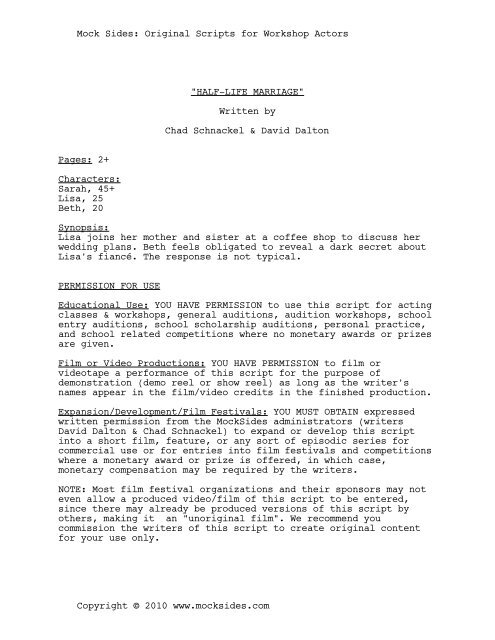 Mock Sides: Original Scripts for Workshop Actors

"HALF-LIFE MARRIAGE"

Written by

Chad Schnackel & David Dalton

Pages: 2+

Characters:
Sarah, 45+
Lisa, 25
Beth, 20

Synopsis:
Lisa joins her mother and sister at a coffee shop to discuss her wedding plans. Beth feels obligated to reveal a dark secret about Lisa's fiancé. The response is not typical.

PERMISSION FOR USE

Educational Use: YOU HAVE PERMISSION to use this script for acting classes & workshops, general auditions, audition workshops, school entry auditions, school scholarship auditions, personal practice, and school related competitions where no monetary awards or prizes are given.

Film or Video Productions: YOU HAVE PERMISSION to film or videotape a performance of this script for the purpose of demonstration (demo reel or show reel) as long as the writer's names appear in the film/video credits in the finished production.

Expansion/Development/Film Festivals: YOU MUST OBTAIN expressed written permission from the MockSides administrators (writers David Dalton & Chad Schnackel) to expand or develop this script into a short film, feature, or any sort of episodic series for commercial use or for entries into film festivals and competitions where a monetary award or prize is offered, in which case, monetary compensation may be required by the writers.

NOTE: Most film festival organizations and their sponsors may not even allow a produced video/film of this script to be entered, since there may already be produced versions of this script by others, making it an "unoriginal film". We recommend you commission the writers of this script to create original content for your use only.

Copyright © 2010 www.mocksides.com